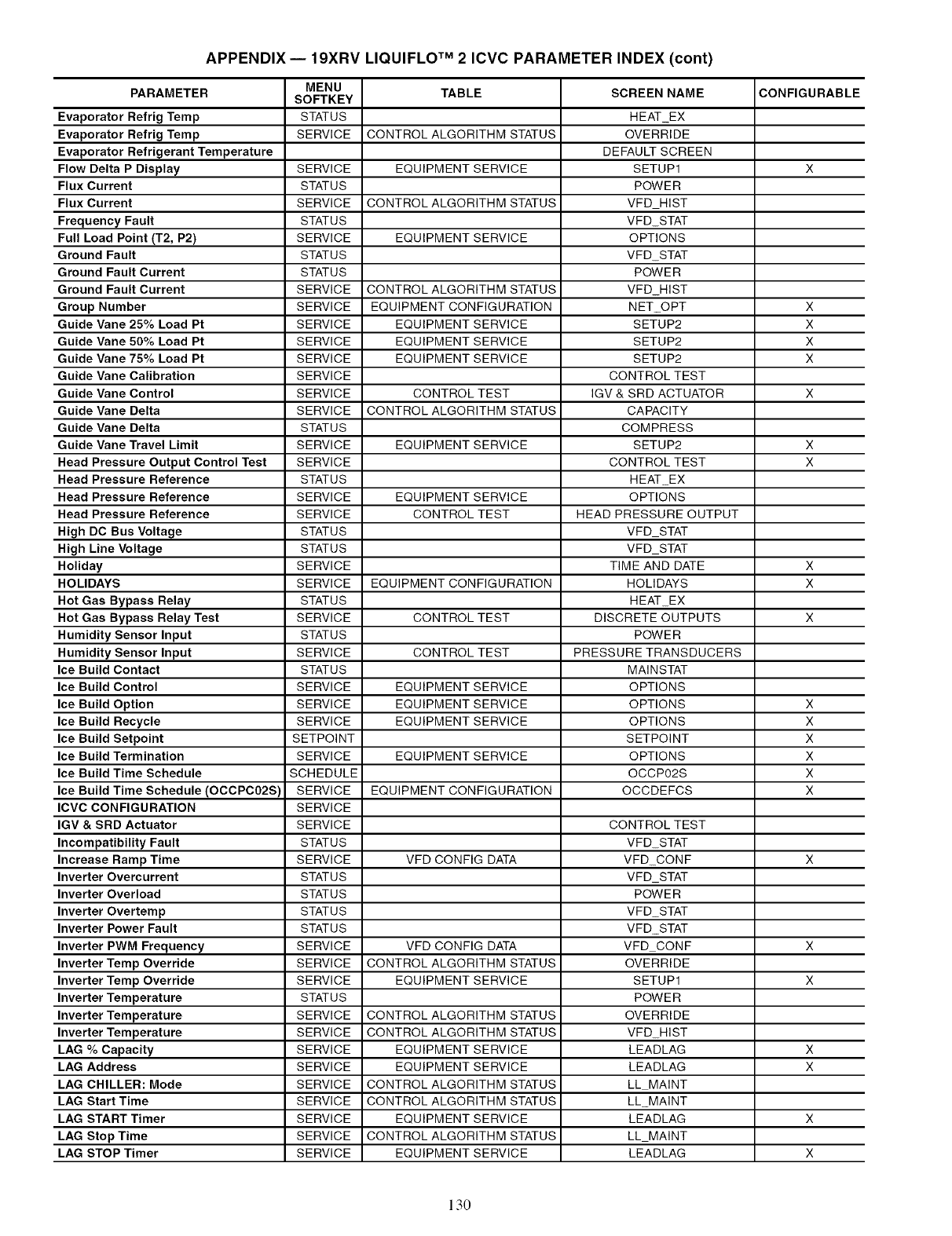 APPENDIX — 19XRV LIQUIFLO™ 2 ICVC PARAMETER INDEX (cont)

| PARAMETER | MENU SOFTKEY | TABLE | SCREEN NAME | CONFIGURABLE |
|---|---|---|---|---|
| Evaporator Refrig Temp | STATUS | | HEAT_EX | |
| Evaporator Refrig Temp | SERVICE | CONTROL ALGORITHM STATUS | OVERRIDE | |
| Evaporator Refrigerant Temperature | | | DEFAULT SCREEN | |
| Flow Delta P Display | SERVICE | EQUIPMENT SERVICE | SETUP1 | X |
| Flux Current | STATUS | | POWER | |
| Flux Current | SERVICE | CONTROL ALGORITHM STATUS | VFD_HIST | |
| Frequency Fault | STATUS | | VFD_STAT | |
| Full Load Point (T2, P2) | SERVICE | EQUIPMENT SERVICE | OPTIONS | |
| Ground Fault | STATUS | | VFD_STAT | |
| Ground Fault Current | STATUS | | POWER | |
| Ground Fault Current | SERVICE | CONTROL ALGORITHM STATUS | VFD_HIST | |
| Group Number | SERVICE | EQUIPMENT CONFIGURATION | NET_OPT | X |
| Guide Vane 25% Load Pt | SERVICE | EQUIPMENT SERVICE | SETUP2 | X |
| Guide Vane 50% Load Pt | SERVICE | EQUIPMENT SERVICE | SETUP2 | X |
| Guide Vane 75% Load Pt | SERVICE | EQUIPMENT SERVICE | SETUP2 | X |
| Guide Vane Calibration | SERVICE | | CONTROL TEST | |
| Guide Vane Control | SERVICE | CONTROL TEST | IGV & SRD ACTUATOR | X |
| Guide Vane Delta | SERVICE | CONTROL ALGORITHM STATUS | CAPACITY | |
| Guide Vane Delta | STATUS | | COMPRESS | |
| Guide Vane Travel Limit | SERVICE | EQUIPMENT SERVICE | SETUP2 | X |
| Head Pressure Output Control Test | SERVICE | | CONTROL TEST | X |
| Head Pressure Reference | STATUS | | HEAT_EX | |
| Head Pressure Reference | SERVICE | EQUIPMENT SERVICE | OPTIONS | |
| Head Pressure Reference | SERVICE | CONTROL TEST | HEAD PRESSURE OUTPUT | |
| High DC Bus Voltage | STATUS | | VFD_STAT | |
| High Line Voltage | STATUS | | VFD_STAT | |
| Holiday | SERVICE | | TIME AND DATE | X |
| HOLIDAYS | SERVICE | EQUIPMENT CONFIGURATION | HOLIDAYS | X |
| Hot Gas Bypass Relay | STATUS | | HEAT_EX | |
| Hot Gas Bypass Relay Test | SERVICE | CONTROL TEST | DISCRETE OUTPUTS | X |
| Humidity Sensor Input | STATUS | | POWER | |
| Humidity Sensor Input | SERVICE | CONTROL TEST | PRESSURE TRANSDUCERS | |
| Ice Build Contact | STATUS | | MAINSTAT | |
| Ice Build Control | SERVICE | EQUIPMENT SERVICE | OPTIONS | |
| Ice Build Option | SERVICE | EQUIPMENT SERVICE | OPTIONS | X |
| Ice Build Recycle | SERVICE | EQUIPMENT SERVICE | OPTIONS | X |
| Ice Build Setpoint | SETPOINT | | SETPOINT | X |
| Ice Build Termination | SERVICE | EQUIPMENT SERVICE | OPTIONS | X |
| Ice Build Time Schedule | SCHEDULE | | OCCP02S | X |
| Ice Build Time Schedule (OCCPC02S) | SERVICE | EQUIPMENT CONFIGURATION | OCCDEFCS | X |
| ICVC CONFIGURATION | SERVICE | | | |
| IGV & SRD Actuator | SERVICE | | CONTROL TEST | |
| Incompatibility Fault | STATUS | | VFD_STAT | |
| Increase Ramp Time | SERVICE | VFD CONFIG DATA | VFD_CONF | X |
| Inverter Overcurrent | STATUS | | VFD_STAT | |
| Inverter Overload | STATUS | | POWER | |
| Inverter Overtemp | STATUS | | VFD_STAT | |
| Inverter Power Fault | STATUS | | VFD_STAT | |
| Inverter PWM Frequency | SERVICE | VFD CONFIG DATA | VFD_CONF | X |
| Inverter Temp Override | SERVICE | CONTROL ALGORITHM STATUS | OVERRIDE | |
| Inverter Temp Override | SERVICE | EQUIPMENT SERVICE | SETUP1 | X |
| Inverter Temperature | STATUS | | POWER | |
| Inverter Temperature | SERVICE | CONTROL ALGORITHM STATUS | OVERRIDE | |
| Inverter Temperature | SERVICE | CONTROL ALGORITHM STATUS | VFD_HIST | |
| LAG % Capacity | SERVICE | EQUIPMENT SERVICE | LEADLAG | X |
| LAG Address | SERVICE | EQUIPMENT SERVICE | LEADLAG | X |
| LAG CHILLER: Mode | SERVICE | CONTROL ALGORITHM STATUS | LL_MAINT | |
| LAG Start Time | SERVICE | CONTROL ALGORITHM STATUS | LL_MAINT | |
| LAG START Timer | SERVICE | EQUIPMENT SERVICE | LEADLAG | X |
| LAG Stop Time | SERVICE | CONTROL ALGORITHM STATUS | LL_MAINT | |
| LAG STOP Timer | SERVICE | EQUIPMENT SERVICE | LEADLAG | X |

130